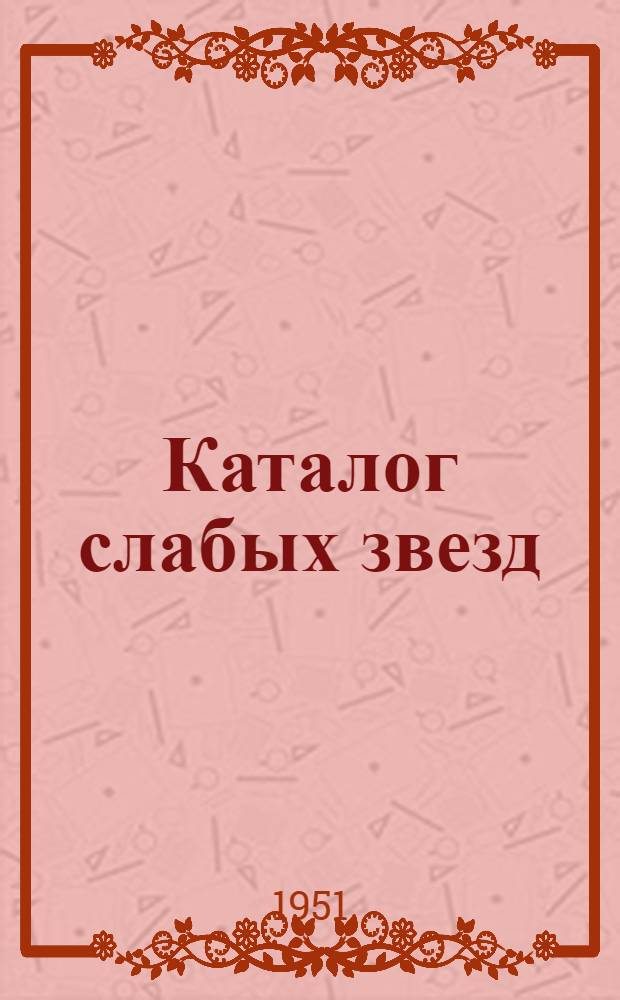 Каталог слабых звезд

1951